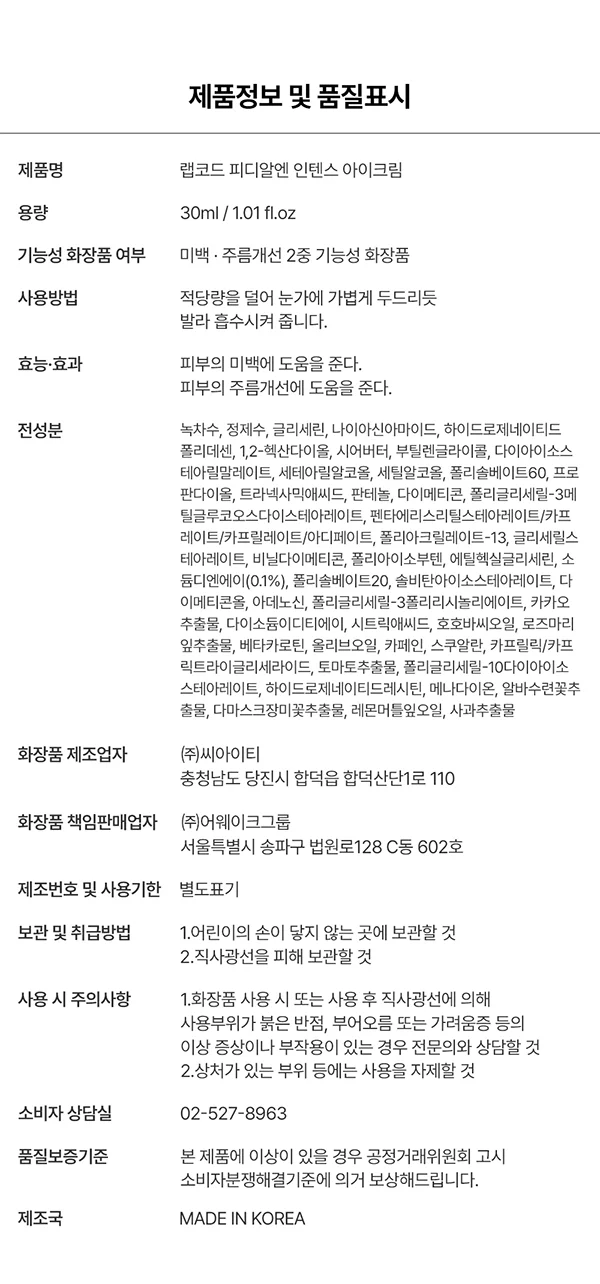 제품정보 및 품질표시

| | |
|---|---|
| 제품명 | 랩코드 피디알엔 인텐스 아이크림 |
| 용량 | 30ml / 1.01 fl.oz |
| 기능성 화장품 여부 | 미백 · 주름개선 2중 기능성 화장품 |
| 사용방법 | 적당량을 덜어 눈가에 가볍게 두드리듯 발라 흡수시켜 줍니다. |
| 효능·효과 | 피부의 미백에 도움을 준다. 피부의 주름개선에 도움을 준다. |
| 전성분 | 녹차수, 정제수, 글리세린, 나이아신아마이드, 하이드로제네이티드폴리데센, 1,2-헥산다이올, 시어버터, 부틸렌글라이콜, 다이아이소스테아릴말레이트, 세테아릴알코올, 세틸알코올, 폴리솔베이트60, 프로판다이올, 트라넥사믹애씨드, 판테놀, 다이메티콘, 폴리글리세릴-3메틸글루코오스다이스테아레이트, 펜타에리스리틸스테아레이트/카프레이트/카프릴레이트/아디페이트, 폴리아크릴레이트-13, 글리세릴스테아레이트, 비닐다이메티콘, 폴리아이소부텐, 에틸헥실글리세린, 소듐디엔에이(0.1%), 폴리솔베이트20, 솔비탄아이소스테아레이트, 다이메티콘올, 아데노신, 폴리글리세릴-3폴리리시놀리에이트, 카카오추출물, 다이소듐이디티에이, 시트릭애씨드, 호호바씨오일, 로즈마리잎추출물, 베타카로틴, 올리브오일, 카페인, 스쿠알란, 카프릴릭/카프릭트라이글리세라이드, 토마토추출물, 폴리글리세릴-10다이아이소스테아레이트, 하이드로제네이티드레시틴, 메나다이온, 알바수련꽃추출물, 다마스크장미꽃추출물, 레몬머틀잎오일, 사과추출물 |
| 화장품 제조업자 | ㈜씨아이티 충청남도 당진시 합덕읍 합덕산단1로 110 |
| 화장품 책임판매업자 | ㈜어웨이크그룹 서울특별시 송파구 법원로128 C동 602호 |
| 제조번호 및 사용기한 | 별도표기 |
| 보관 및 취급방법 | 1.어린이의 손이 닿지 않는 곳에 보관할 것 2.직사광선을 피해 보관할 것 |
| 사용 시 주의사항 | 1.화장품 사용 시 또는 사용 후 직사광선에 의해 사용부위가 붉은 반점, 부어오름 또는 가려움증 등의 이상 증상이나 부작용이 있는 경우 전문의와 상담할 것 2.상처가 있는 부위 등에는 사용을 자제할 것 |
| 소비자 상담실 | 02-527-8963 |
| 품질보증기준 | 본 제품에 이상이 있을 경우 공정거래위원회 고시 소비자분쟁해결기준에 의거 보상해드립니다. |
| 제조국 | MADE IN KOREA |